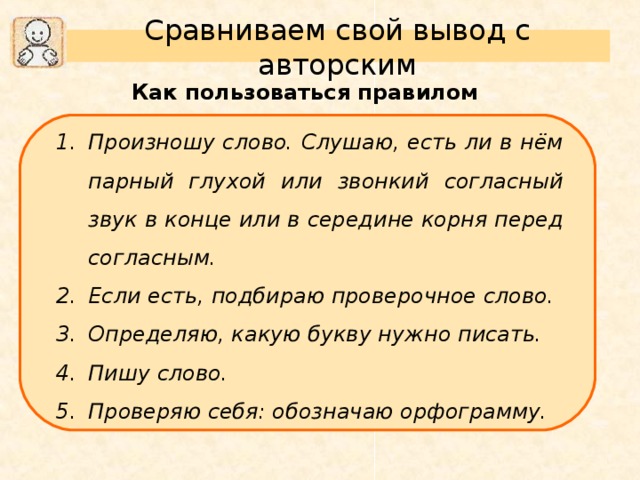 Сравниваем свой вывод с авторским

Как пользоваться правилом

1. Произношу слово. Слушаю, есть ли в нём парный глухой или звонкий согласный звук в конце или в середине корня перед согласным.
2. Если есть, подбираю проверочное слово.
3. Определяю, какую букву нужно писать.
4. Пишу слово.
5. Проверяю себя: обозначаю орфограмму.